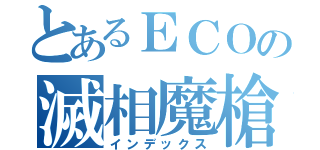 とあるＥＣＯの
滅相魔槍
インデックス